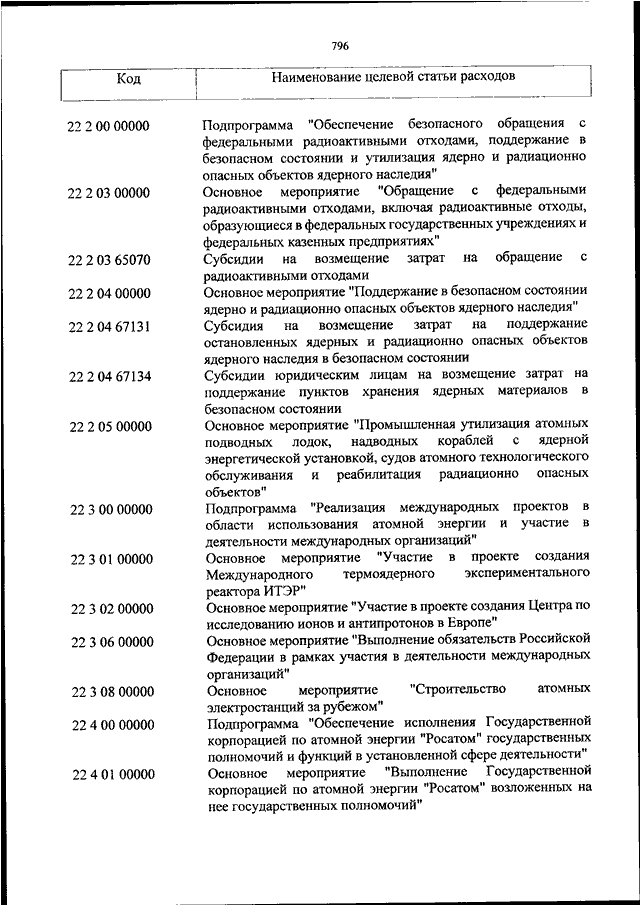 796

| Код | Наименование целевой статьи расходов |
|---|---|
| 22 2 00 00000 | Подпрограмма "Обеспечение безопасного обращения с федеральными радиоактивными отходами, поддержание в безопасном состоянии и утилизация ядерно и радиационно опасных объектов ядерного наследия" |
| 22 2 03 00000 | Основное мероприятие "Обращение с федеральными радиоактивными отходами, включая радиоактивные отходы, образующиеся в федеральных государственных учреждениях и федеральных казенных предприятиях" |
| 22 2 03 65070 | Субсидии на возмещение затрат на обращение с радиоактивными отходами |
| 22 2 04 00000 | Основное мероприятие "Поддержание в безопасном состоянии ядерно и радиационно опасных объектов ядерного наследия" |
| 22 2 04 67131 | Субсидия на возмещение затрат на поддержание остановленных ядерных и радиационно опасных объектов ядерного наследия в безопасном состоянии |
| 22 2 04 67134 | Субсидии юридическим лицам на возмещение затрат на поддержание пунктов хранения ядерных материалов в безопасном состоянии |
| 22 2 05 00000 | Основное мероприятие "Промышленная утилизация атомных подводных лодок, надводных кораблей с ядерной энергетической установкой, судов атомного технологического обслуживания и реабилитация радиационно опасных объектов" |
| 22 3 00 00000 | Подпрограмма "Реализация международных проектов в области использования атомной энергии и участие в деятельности международных организаций" |
| 22 3 01 00000 | Основное мероприятие "Участие в проекте создания Международного термоядерного экспериментального реактора ИТЭР" |
| 22 3 02 00000 | Основное мероприятие "Участие в проекте создания Центра по исследованию ионов и антипротонов в Европе" |
| 22 3 06 00000 | Основное мероприятие "Выполнение обязательств Российской Федерации в рамках участия в деятельности международных организаций" |
| 22 3 08 00000 | Основное мероприятие "Строительство атомных электростанций за рубежом" |
| 22 4 00 00000 | Подпрограмма "Обеспечение исполнения Государственной корпорацией по атомной энергии "Росатом" государственных полномочий и функций в установленной сфере деятельности" |
| 22 4 01 00000 | Основное мероприятие "Выполнение Государственной корпорацией по атомной энергии "Росатом" возложенных на нее государственных полномочий" |